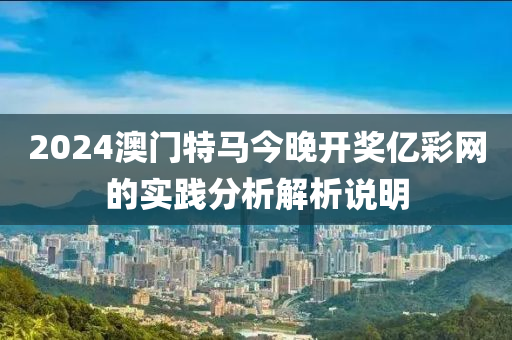 2024澳门特马今晚开奖亿彩网的实践分析解析说明